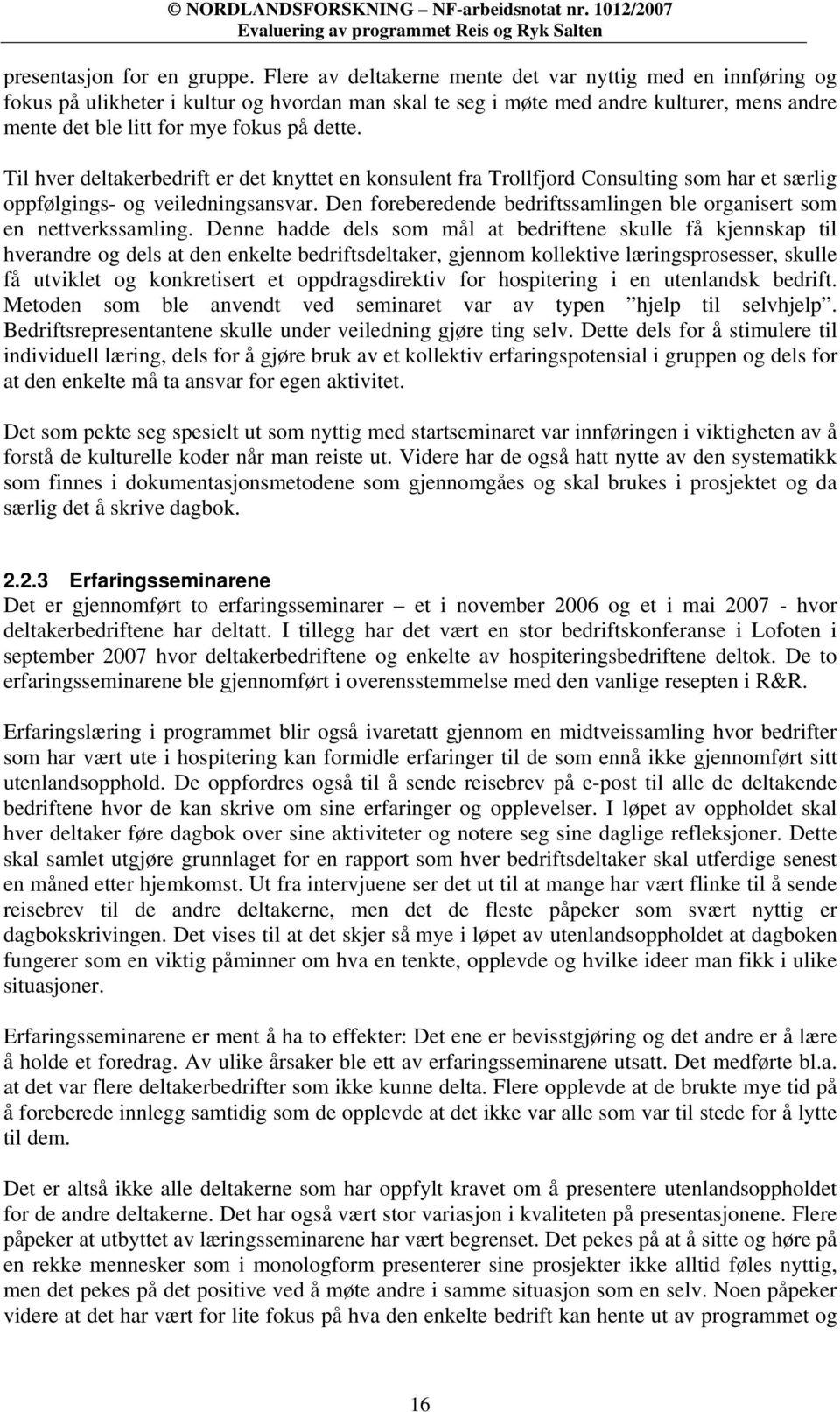 © NORDLANDSFORSKNING – NF-arbeidsnotat nr. 1012/2007
Evaluering av programmet Reis og Ryk Salten

presentasjon for en gruppe. Flere av deltakerne mente det var nyttig med en innføring og fokus på ulikheter i kultur og hvordan man skal te seg i møte med andre kulturer, mens andre mente det ble litt for mye fokus på dette.

Til hver deltakerbedrift er det knyttet en konsulent fra Trollfjord Consulting som har et særlig oppfølgings- og veiledningsansvar. Den foreberedende bedriftssamlingen ble organisert som en nettverkssamling. Denne hadde dels som mål at bedriftene skulle få kjennskap til hverandre og dels at den enkelte bedriftsdeltaker, gjennom kollektive læringsprosesser, skulle få utviklet og konkretisert et oppdragsdirektiv for hospitering i en utenlandsk bedrift. Metoden som ble anvendt ved seminaret var av typen ”hjelp til selvhjelp”. Bedriftsrepresentantene skulle under veiledning gjøre ting selv. Dette dels for å stimulere til individuell læring, dels for å gjøre bruk av et kollektiv erfaringspotensial i gruppen og dels for at den enkelte må ta ansvar for egen aktivitet.

Det som pekte seg spesielt ut som nyttig med startseminaret var innføringen i viktigheten av å forstå de kulturelle koder når man reiste ut. Videre har de også hatt nytte av den systematikk som finnes i dokumentasjonsmetodene som gjennomgåes og skal brukes i prosjektet og da særlig det å skrive dagbok.

2.2.3 Erfaringsseminarene
Det er gjennomført to erfaringsseminarer – et i november 2006 og et i mai 2007 - hvor deltakerbedriftene har deltatt. I tillegg har det vært en stor bedriftskonferanse i Lofoten i september 2007 hvor deltakerbedriftene og enkelte av hospiteringsbedriftene deltok. De to erfaringsseminarene ble gjennomført i overensstemmelse med den vanlige resepten i R&R.

Erfaringslæring i programmet blir også ivaretatt gjennom en midtveissamling hvor bedrifter som har vært ute i hospitering kan formidle erfaringer til de som ennå ikke gjennomført sitt utenlandsopphold. De oppfordres også til å sende reisebrev på e-post til alle de deltakende bedriftene hvor de kan skrive om sine erfaringer og opplevelser. I løpet av oppholdet skal hver deltaker føre dagbok over sine aktiviteter og notere seg sine daglige refleksjoner. Dette skal samlet utgjøre grunnlaget for en rapport som hver bedriftsdeltaker skal utferdige senest en måned etter hjemkomst. Ut fra intervjuene ser det ut til at mange har vært flinke til å sende reisebrev til de andre deltakerne, men det de fleste påpeker som svært nyttig er dagbokskrivingen. Det vises til at det skjer så mye i løpet av utenlandsoppholdet at dagboken fungerer som en viktig påminner om hva en tenkte, opplevde og hvilke ideer man fikk i ulike situasjoner.

Erfaringsseminarene er ment å ha to effekter: Det ene er bevisstgjøring og det andre er å lære å holde et foredrag. Av ulike årsaker ble ett av erfaringsseminarene utsatt. Det medførte bl.a. at det var flere deltakerbedrifter som ikke kunne delta. Flere opplevde at de brukte mye tid på å foreberede innlegg samtidig som de opplevde at det ikke var alle som var til stede for å lytte til dem.

Det er altså ikke alle deltakerne som har oppfylt kravet om å presentere utenlandsoppholdet for de andre deltakerne. Det har også vært stor variasjon i kvaliteten på presentasjonene. Flere påpeker at utbyttet av læringsseminarene har vært begrenset. Det pekes på at å sitte og høre på en rekke mennesker som i monologform presenterer sine prosjekter ikke alltid føles nyttig, men det pekes på det positive ved å møte andre i samme situasjon som en selv. Noen påpeker videre at det har vært for lite fokus på hva den enkelte bedrift kan hente ut av programmet og

16